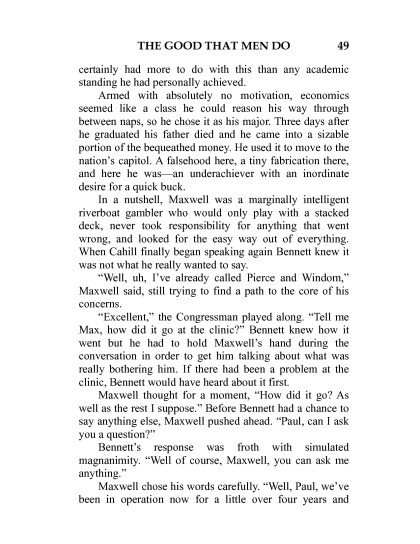 THE GOOD THAT MEN DO 49

certainly had more to do with this than any academic standing he had personally achieved.

Armed with absolutely no motivation, economics seemed like a class he could reason his way through between naps, so he chose it as his major. Three days after he graduated his father died and he came into a sizable portion of the bequeathed money. He used it to move to the nation's capitol. A falsehood here, a tiny fabrication there, and here he was—an underachiever with an inordinate desire for a quick buck.

In a nutshell, Maxwell was a marginally intelligent riverboat gambler who would only play with a stacked deck, never took responsibility for anything that went wrong, and looked for the easy way out of everything. When Cahill finally began speaking again Bennett knew it was not what he really wanted to say.

"Well, uh, I've already called Pierce and Windom," Maxwell said, still trying to find a path to the core of his concerns.

"Excellent," the Congressman played along. "Tell me Max, how did it go at the clinic?" Bennett knew how it went but he had to hold Maxwell's hand during the conversation in order to get him talking about what was really bothering him. If there had been a problem at the clinic, Bennett would have heard about it first.

Maxwell thought for a moment, "How did it go? As well as the rest I suppose." Before Bennett had a chance to say anything else, Maxwell pushed ahead. "Paul, can I ask you a question?"

Bennett's response was froth with simulated magnanimity. "Well of course, Maxwell, you can ask me anything."

Maxwell chose his words carefully. "Well, Paul, we've been in operation now for a little over four years and